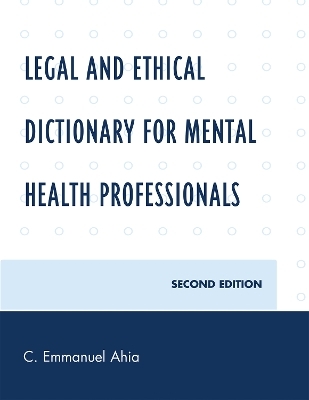 LEGAL AND ETHICAL DICTIONARY FOR MENTAL HEALTH PROFESSIONALS

SECOND EDITION

C. Emmanuel Ahia